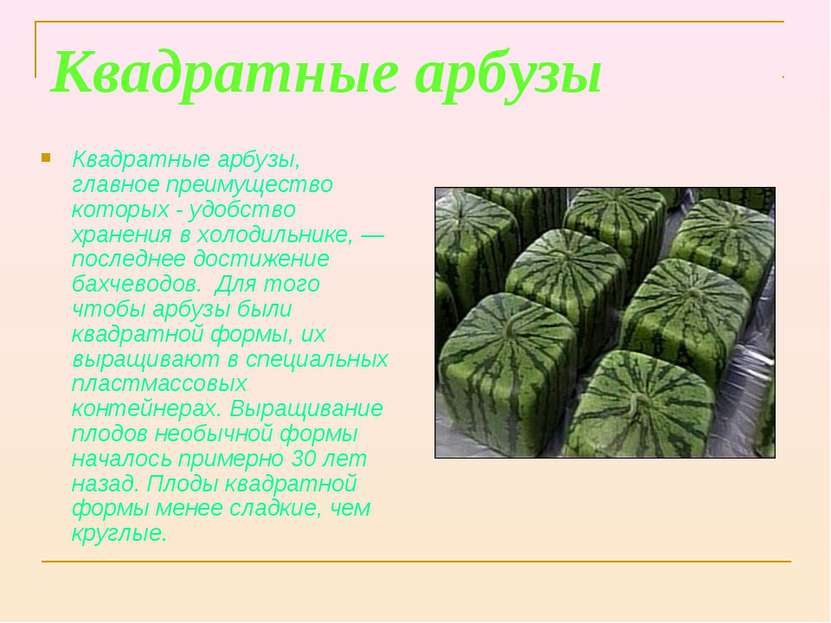 Квадратные арбузы

Квадратные арбузы, главное преимущество которых - удобство хранения в холодильнике, — последнее достижение бахчеводов. Для того чтобы арбузы были квадратной формы, их выращивают в специальных пластмассовых контейнерах. Выращивание плодов необычной формы началось примерно 30 лет назад. Плоды квадратной формы менее сладкие, чем круглые.